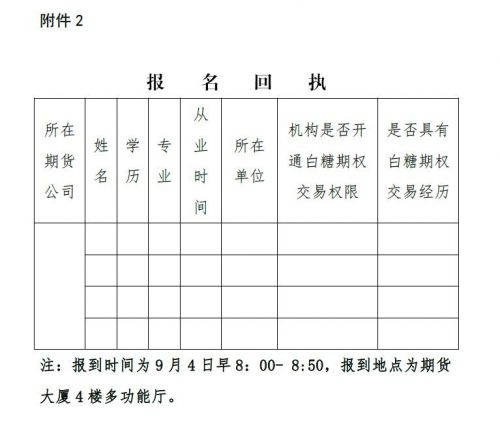 附件 2

报　名　回　执

| 所在期货公司 | 姓名 | 学历 | 专业 | 从业时间 | 所在单位 | 机构是否开通白糖期权交易权限 | 是否具有白糖期权交易经历 |
|---|---|---|---|---|---|---|---|
| | | | | | | | |
| | | | | | | | |
| | | | | | | | |
| | | | | | | | |

注：报到时间为 9 月 4 日早 8：00- 8:50，报到地点为期货大厦 4 楼多功能厅。